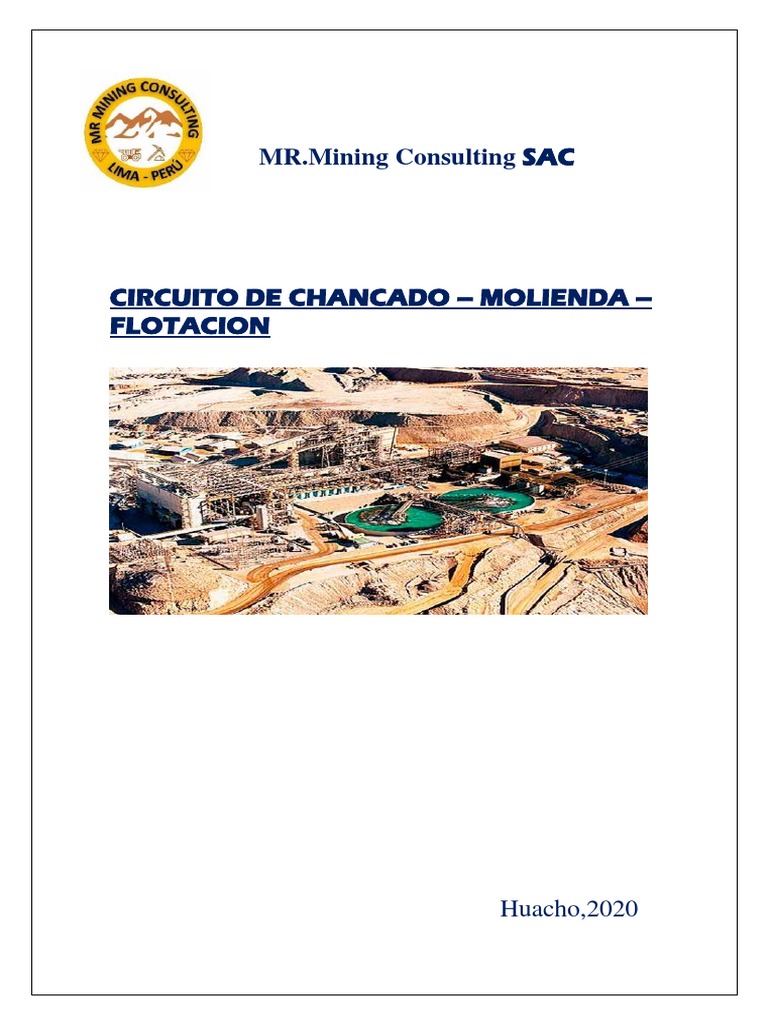 MR MINING CONSULTING
LIMA - PERÚ

MR.Mining Consulting SAC

CIRCUITO DE CHANCADO – MOLIENDA – FLOTACION

Huacho,2020